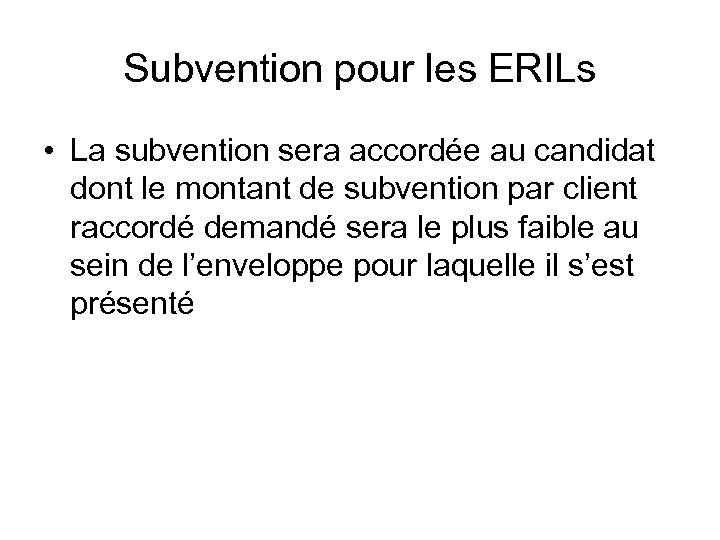 Subvention pour les ERILs

• La subvention sera accordée au candidat dont le montant de subvention par client raccordé demandé sera le plus faible au sein de l’enveloppe pour laquelle il s’est présenté